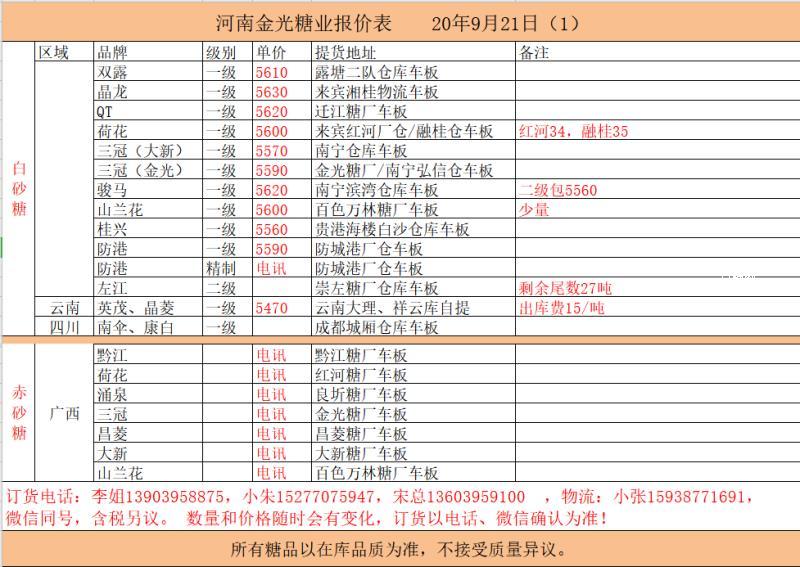 河南金光糖业报价表　　20年9月21日（1）

| | 区域 | 品牌 | 级别 | 单价 | 提货地址 | 备注 |
|---|---|---|---|---|---|---|
| 白砂糖 | | 双露 | 一级 | 5610 | 露塘二队仓库车板 | |
| | | 晶龙 | 一级 | 5630 | 来宾湘桂物流车板 | |
| | | QT | 一级 | 5620 | 迁江糖厂车板 | |
| | | 荷花 | 一级 | 5600 | 来宾红河厂仓/融桂仓车板 | 红河34，融桂35 |
| | | 三冠（大新） | 一级 | 5570 | 南宁仓库车板 | |
| | | 三冠（金光） | 一级 | 5590 | 金光糖厂/南宁弘信仓车板 | |
| | | 骏马 | 一级 | 5620 | 南宁滨湾仓库车板 | 二级包5560 |
| | | 山兰花 | 一级 | 5600 | 百色万林糖厂车板 | 少量 |
| | | 桂兴 | 一级 | 5560 | 贵港海楼白沙仓库车板 | |
| | | 防港 | 一级 | 5590 | 防城港厂仓车板 | |
| | | 防港 | 精制 | 电讯 | 防城港厂仓车板 | |
| | | 左江 | 二级 | | 崇左糖厂仓库车板 | 剩余尾数27吨 |
| | 云南 | 英茂、晶菱 | 一级 | 5470 | 云南大理、祥云库自提 | 出库费15/吨 |
| | 四川 | 南伞、康白 | 一级 | | 成都城厢仓库车板 | |
| 赤砂糖 | 广西 | 黔江 | | 电讯 | 黔江糖厂车板 | |
| | | 荷花 | | 电讯 | 红河糖厂车板 | |
| | | 涌泉 | | 电讯 | 良圻糖厂车板 | |
| | | 三冠 | | 电讯 | 金光糖厂车板 | |
| | | 昌菱 | | 电讯 | 昌菱糖厂车板 | |
| | | 大新 | | 电讯 | 大新糖厂车板 | |
| | | 山兰花 | | 电讯 | 百色万林糖厂车板 | |

订货电话：李姐13903958875，小朱15277075947，宋总13603959100　，物流：小张15938771691，微信同号，含税另议。 数量和价格随时会有变化，订货以电话、微信确认为准！

所有糖品以在库品质为准，不接受质量异议。